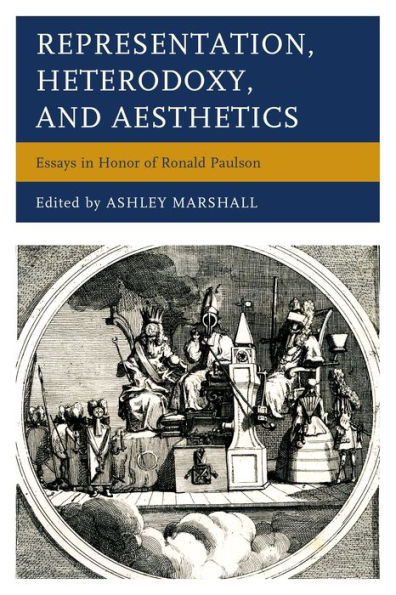 REPRESENTATION, HETERODOXY, AND AESTHETICS

Essays in Honor of Ronald Paulson

Edited by ASHLEY MARSHALL